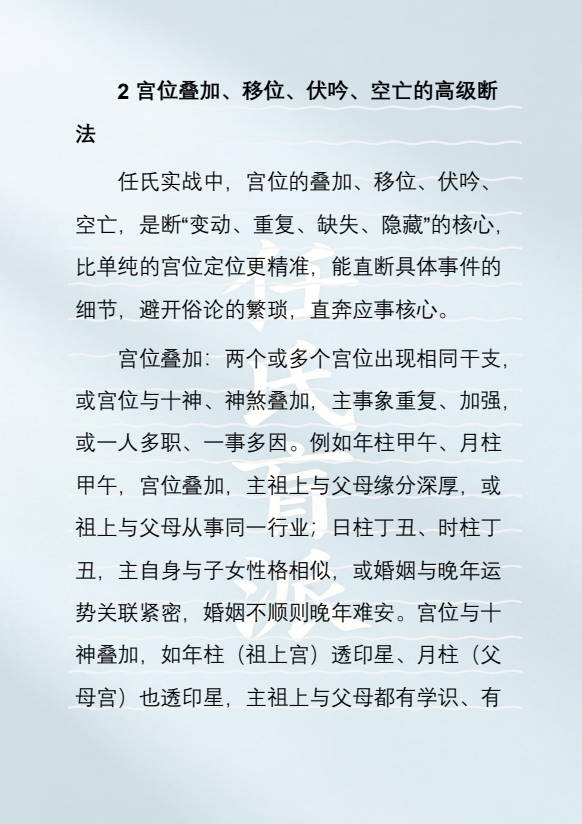 2宫位叠加、移位、伏吟、空亡的高级断法

任氏实战中，宫位的叠加、移位、伏吟、空亡，是断“变动、重复、缺失、隐藏”的核心，比单纯的宫位定位更精准，能直断具体事件的细节，避开俗论的繁琐，直奔应事核心。

宫位叠加：两个或多个宫位出现相同干支，或宫位与十神、神煞叠加，主事象重复、加强，或一人多职、一事多因。例如年柱甲午、月柱甲午，宫位叠加，主祖上与父母缘分深厚，或祖上与父母从事同一行业；日柱丁丑、时柱丁丑，主自身与子女性格相似，或婚姻与晚年运势关联紧密，婚姻不顺则晚年难安。宫位与十神叠加，如年柱（祖上宫）透印星、月柱（父母宫）也透印星，主祖上与父母都有学识、有

任氏盲派